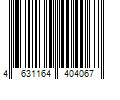 4 631164 404067